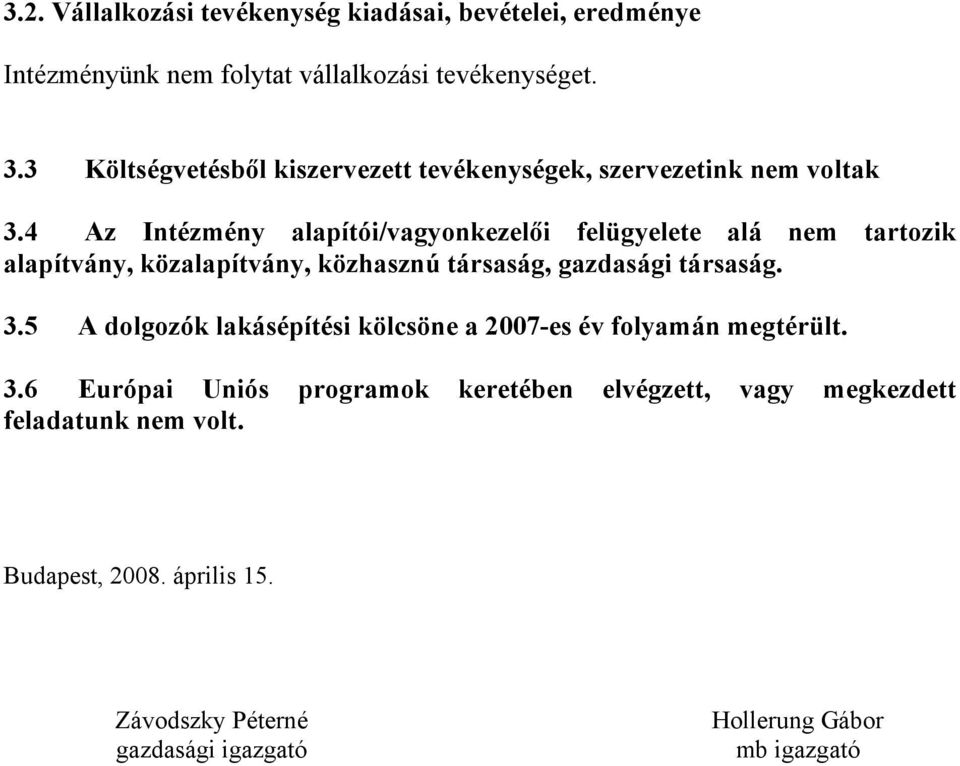 3.2. Vállalkozási tevékenység kiadásai, bevételei, eredménye

Intézményünk nem folytat vállalkozási tevékenységet.

3.3 Költségvetésből kiszervezett tevékenységek, szervezetink nem voltak

3.4 Az Intézmény alapítói/vagyonkezelői felügyelete alá nem tartozik alapítvány, közalapítvány, közhasznú társaság, gazdasági társaság.

3.5 A dolgozók lakásépítési kölcsöne a 2007-es év folyamán megtérült.

3.6 Európai Uniós programok keretében elvégzett, vagy megkezdett feladatunk nem volt.

Budapest, 2008. április 15.

Závodszky Péterné
gazdasági igazgató

Hollerung Gábor
mb igazgató